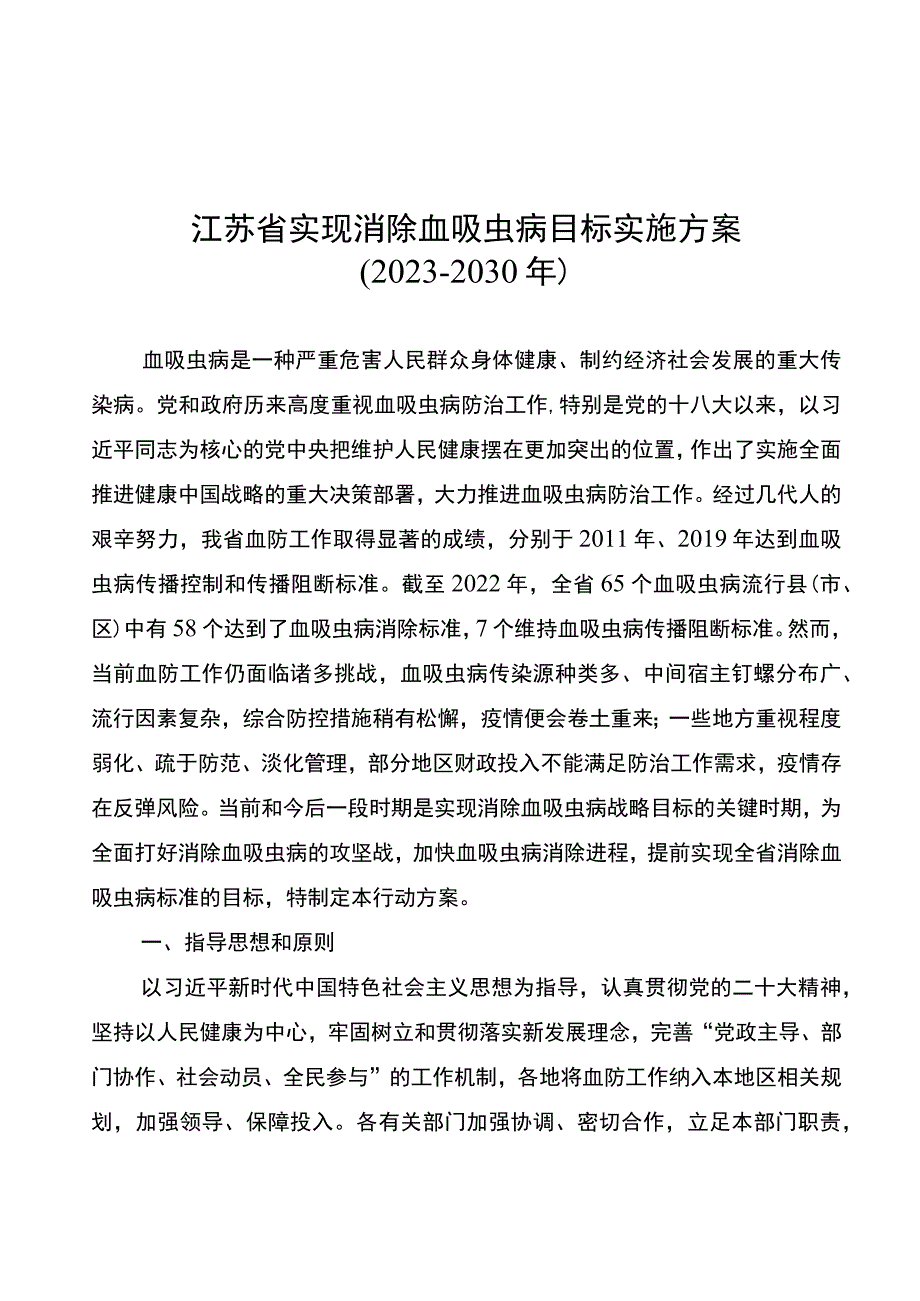 江苏省实现消除血吸虫病目标实施方案
(2023-2030年)

血吸虫病是一种严重危害人民群众身体健康、制约经济社会发展的重大传染病。党和政府历来高度重视血吸虫病防治工作,特别是党的十八大以来，以习近平同志为核心的党中央把维护人民健康摆在更加突出的位置，作出了实施全面推进健康中国战略的重大决策部署，大力推进血吸虫病防治工作。经过几代人的艰辛努力，我省血防工作取得显著的成绩，分别于2011年、2019年达到血吸虫病传播控制和传播阻断标准。截至2022年，全省65个血吸虫病流行县(市、区)中有58个达到了血吸虫病消除标准，7个维持血吸虫病传播阻断标准。然而，当前血防工作仍面临诸多挑战，血吸虫病传染源种类多、中间宿主钉螺分布广、流行因素复杂，综合防控措施稍有松懈，疫情便会卷土重来;一些地方重视程度弱化、疏于防范、淡化管理，部分地区财政投入不能满足防治工作需求，疫情存在反弹风险。当前和今后一段时期是实现消除血吸虫病战略目标的关键时期，为全面打好消除血吸虫病的攻坚战，加快血吸虫病消除进程，提前实现全省消除血吸虫病标准的目标，特制定本行动方案。

一、指导思想和原则

以习近平新时代中国特色社会主义思想为指导，认真贯彻党的二十大精神，坚持以人民健康为中心，牢固树立和贯彻落实新发展理念，完善“党政主导、部门协作、社会动员、全民参与”的工作机制，各地将血防工作纳入本地区相关规划，加强领导、保障投入。各有关部门加强协调、密切合作，立足本部门职责，